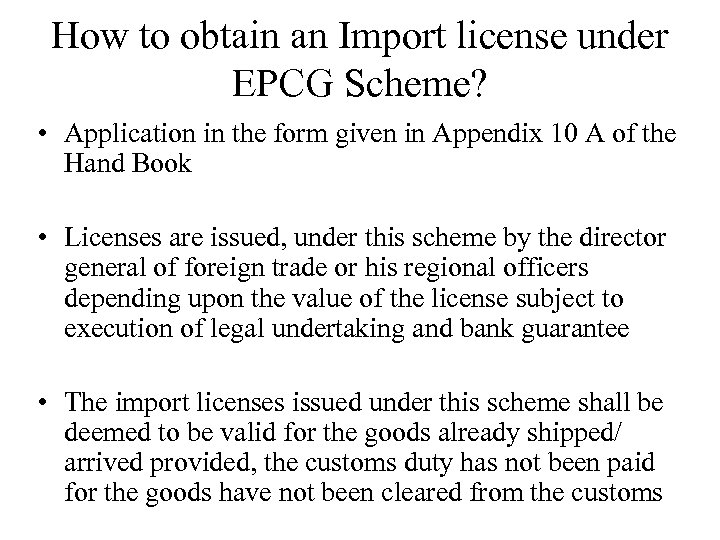 How to obtain an Import license under EPCG Scheme?

• Application in the form given in Appendix 10 A of the Hand Book

• Licenses are issued, under this scheme by the director general of foreign trade or his regional officers depending upon the value of the license subject to execution of legal undertaking and bank guarantee

• The import licenses issued under this scheme shall be deemed to be valid for the goods already shipped/ arrived provided, the customs duty has not been paid for the goods have not been cleared from the customs